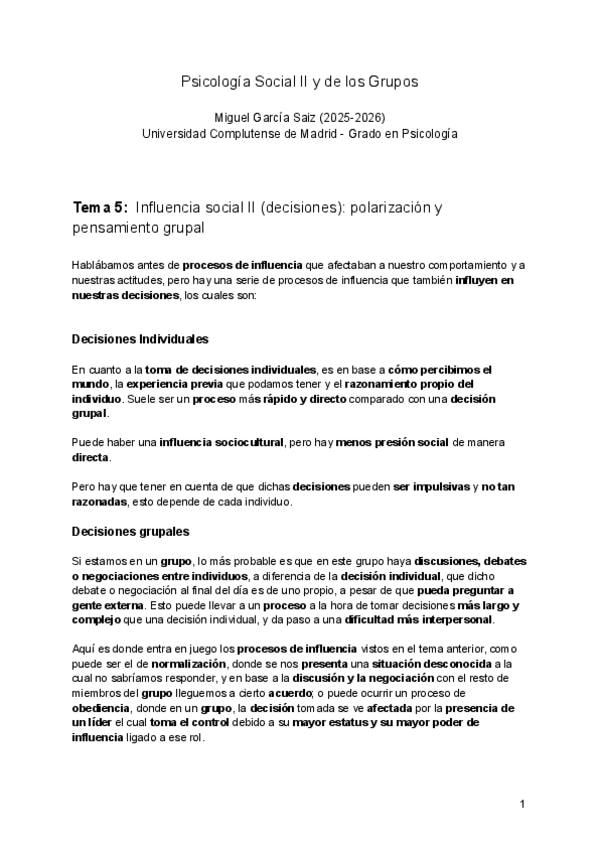 Psicología Social II y de los Grupos

Miguel García Saiz (2025-2026)
Universidad Complutense de Madrid - Grado en Psicología

Tema 5: Influencia social II (decisiones): polarización y pensamiento grupal

Hablábamos antes de procesos de influencia que afectaban a nuestro comportamiento y a nuestras actitudes, pero hay una serie de procesos de influencia que también influyen en nuestras decisiones, los cuales son:

Decisiones Individuales

En cuanto a la toma de decisiones individuales, es en base a cómo percibimos el mundo, la experiencia previa que podamos tener y el razonamiento propio del individuo. Suele ser un proceso más rápido y directo comparado con una decisión grupal.

Puede haber una influencia sociocultural, pero hay menos presión social de manera directa.

Pero hay que tener en cuenta de que dichas decisiones pueden ser impulsivas y no tan razonadas, esto depende de cada individuo.

Decisiones grupales

Si estamos en un grupo, lo más probable es que en este grupo haya discusiones, debates o negociaciones entre individuos, a diferencia de la decisión individual, que dicho debate o negociación al final del día es de uno propio, a pesar de que pueda preguntar a gente externa. Esto puede llevar a un proceso a la hora de tomar decisiones más largo y complejo que una decisión individual, y da paso a una dificultad más interpersonal.

Aquí es donde entra en juego los procesos de influencia vistos en el tema anterior, como puede ser el de normalización, donde se nos presenta una situación desconocida a la cual no sabríamos responder, y en base a la discusión y la negociación con el resto de miembros del grupo lleguemos a cierto acuerdo; o puede ocurrir un proceso de obediencia, donde en un grupo, la decisión tomada se ve afectada por la presencia de un líder el cual toma el control debido a su mayor estatus y su mayor poder de influencia ligado a ese rol.

1